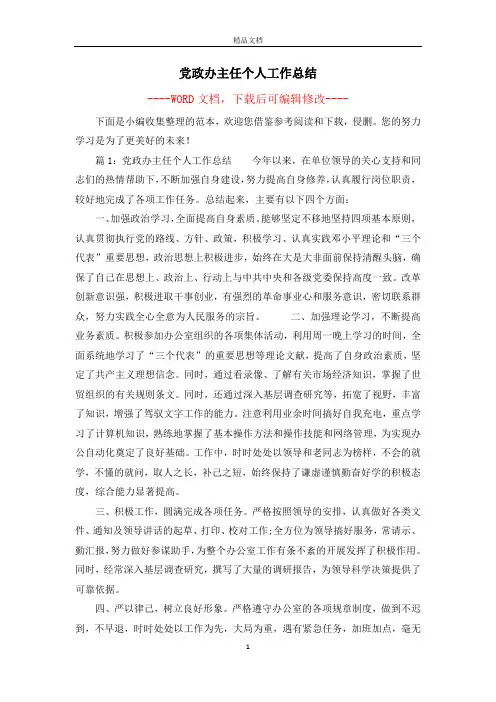 精品文档

党政办主任个人工作总结

----WORD文档，下载后可编辑修改----

下面是小编收集整理的范本，欢迎您借鉴参考阅读和下载，侵删。您的努力学习是为了更美好的未来！

篇1：党政办主任个人工作总结　　今年以来，在单位领导的关心支持和同志们的热情帮助下，不断加强自身建设，努力提高自身修养，认真履行岗位职责，较好地完成了各项工作任务。总结起来，主要有以下四个方面：

一、加强政治学习，全面提高自身素质。能够坚定不移地坚持四项基本原则，认真贯彻执行党的路线、方针、政策，积极学习、认真实践邓小平理论和“三个代表”重要思想，政治思想上积极进步，始终在大是大非面前保持清醒头脑，确保了自己在思想上、政治上、行动上与中共中央和各级党委保持高度一致。改革创新意识强，积极进取干事创业，有强烈的革命事业心和服务意识，密切联系群众，努力实践全心全意为人民服务的宗旨。　　二、加强理论学习，不断提高业务素质。积极参加办公室组织的各项集体活动，利用周一晚上学习的时间，全面系统地学习了“三个代表”的重要思想等理论文献，提高了自身政治素质，坚定了共产主义理想信念。同时，通过看录像、了解有关市场经济知识，掌握了世贸组织的有关规则条文。同时，还通过深入基层调查研究等，拓宽了视野，丰富了知识，增强了驾驭文字工作的能力。注意利用业余时间搞好自我充电，重点学习了计算机知识，熟练地掌握了基本操作方法和操作技能和网络管理，为实现办公自动化奠定了良好基础。工作中，时时处处以领导和老同志为榜样，不会的就学，不懂的就问，取人之长，补己之短，始终保持了谦虚谨慎勤奋好学的积极态度，综合能力显著提高。

三、积极工作，圆满完成各项任务。严格按照领导的安排，认真做好各类文件、通知及领导讲话的起草、打印、校对工作；全方位为领导搞好服务，常请示、勤汇报，努力做好参谋助手，为整个办公室工作有条不紊的开展发挥了积极作用。同时，经常深入基层调查研究，撰写了大量的调研报告，为领导科学决策提供了可靠依据。

四、严以律己，树立良好形象。严格遵守办公室的各项规章制度，做到不迟到，不早退，时时处处以工作为先，大局为重，遇有紧急任务，加班加点，毫无

1